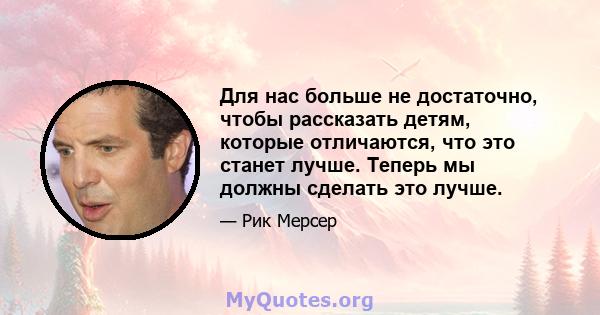 Для нас больше не достаточно, чтобы рассказать детям, которые отличаются, что это станет лучше. Теперь мы должны сделать это лучше.

— Рик Мерсер

MyQuotes.org